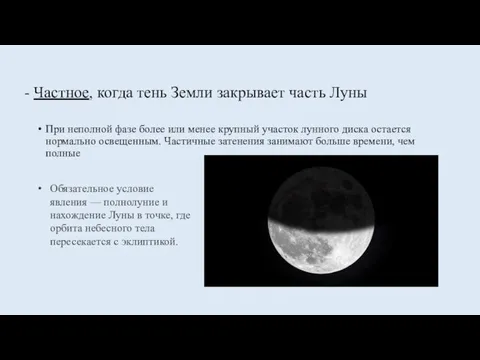 - Частное, когда тень Земли закрывает часть Луны

• При неполной фазе более или менее крупный участок лунного диска остается нормально освещенным. Частичные затенения занимают больше времени, чем полные

• Обязательное условие явления — полнолуние и нахождение Луны в точке, где орбита небесного тела пересекается с эклиптикой.